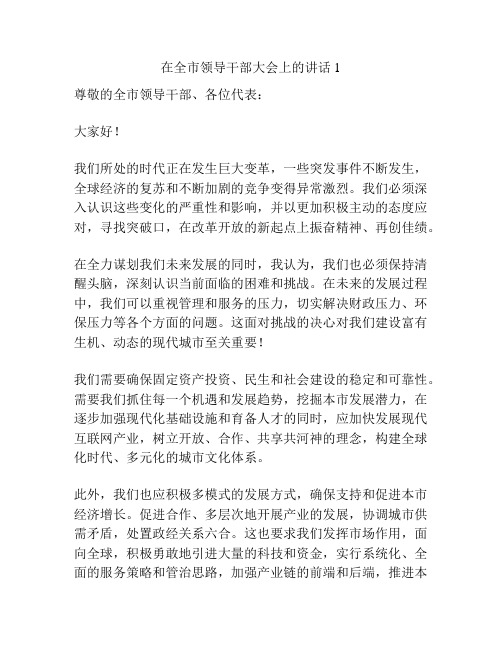 在全市领导干部大会上的讲话 1

尊敬的全市领导干部、各位代表：

大家好！

我们所处的时代正在发生巨大变革，一些突发事件不断发生，全球经济的复苏和不断加剧的竞争变得异常激烈。我们必须深入认识这些变化的严重性和影响，并以更加积极主动的态度应对，寻找突破口，在改革开放的新起点上振奋精神、再创佳绩。

在全力谋划我们未来发展的同时，我认为，我们也必须保持清醒头脑，深刻认识当前面临的困难和挑战。在未来的发展过程中，我们可以重视管理和服务的压力，切实解决财政压力、环保压力等各个方面的问题。这面对挑战的决心对我们建设富有生机、动态的现代城市至关重要！

我们需要确保固定资产投资、民生和社会建设的稳定和可靠性。需要我们抓住每一个机遇和发展趋势，挖掘本市发展潜力，在逐步加强现代化基础设施和育备人才的同时，应加快发展现代互联网产业，树立开放、合作、共享共河神的理念，构建全球化时代、多元化的城市文化体系。

此外，我们也应积极多模式的发展方式，确保支持和促进本市经济增长。促进合作、多层次地开展产业的发展，协调城市供需矛盾，处置政经关系六合。这也要求我们发挥市场作用，面向全球，积极勇敢地引进大量的科技和资金，实行系统化、全面的服务策略和管治思路，加强产业链的前端和后端，推进本